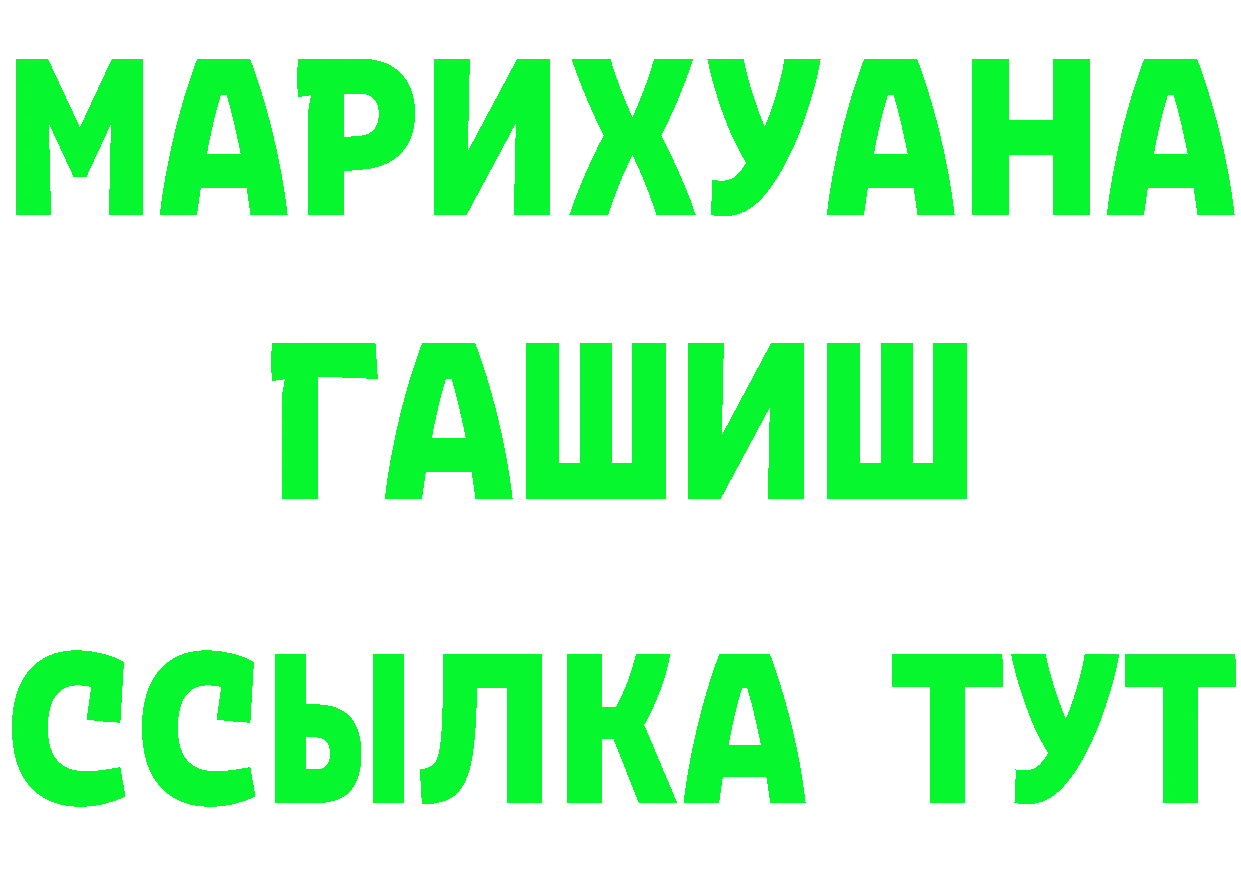 МАРИХУАНА
ГАШИШ
ССЫЛКА ТУТ